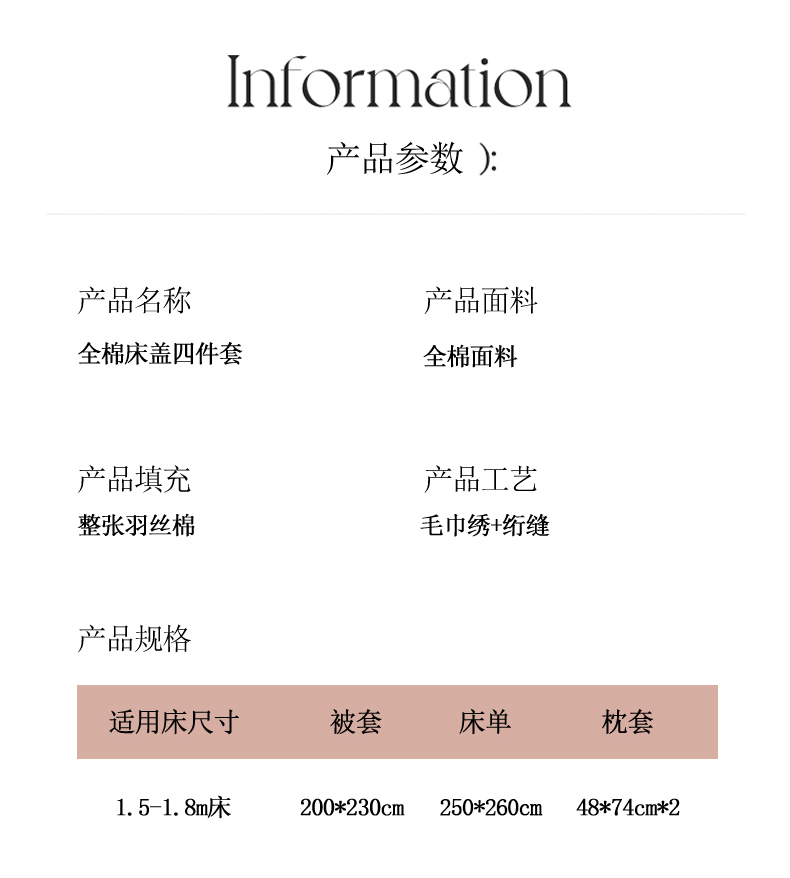 Information
产品参数 ):

产品名称
全棉床盖四件套

产品面料
全棉面料

产品填充
整张羽丝棉

产品工艺
毛巾绣+绗缝

产品规格

| 适用床尺寸 | 被套 | 床单 | 枕套 |
|---|---|---|---|
| 1.5-1.8m床 | 200*230cm | 250*260cm | 48*74cm*2 |